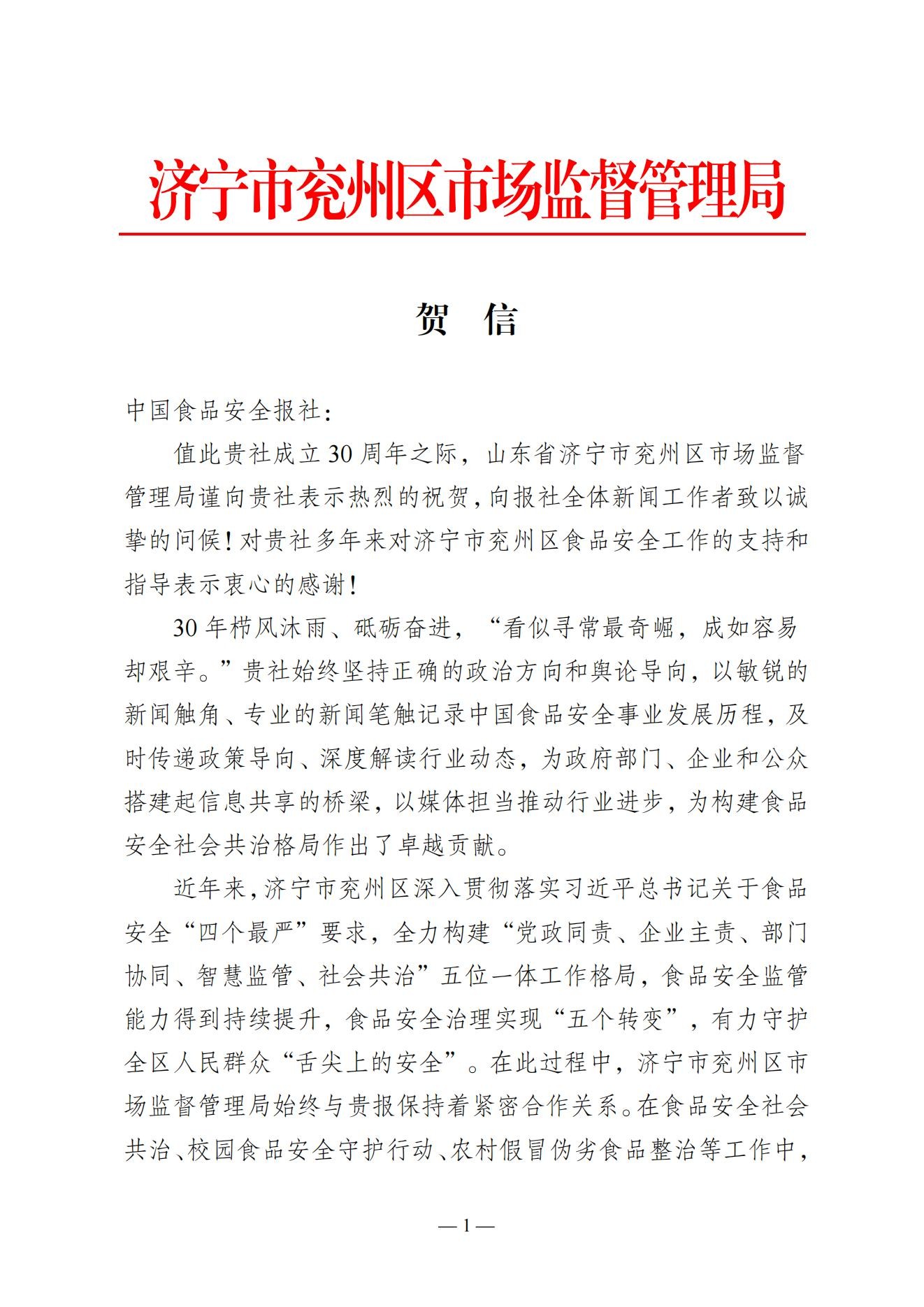 济宁市兖州区市场监督管理局

贺　信

中国食品安全报社：

值此贵社成立30周年之际，山东省济宁市兖州区市场监督管理局谨向贵社表示热烈的祝贺，向报社全体新闻工作者致以诚挚的问候！对贵社多年来对济宁市兖州区食品安全工作的支持和指导表示衷心的感谢！

30年栉风沐雨、砥砺奋进，“看似寻常最奇崛，成如容易却艰辛。”贵社始终坚持正确的政治方向和舆论导向，以敏锐的新闻触角、专业的新闻笔触记录中国食品安全事业发展历程，及时传递政策导向、深度解读行业动态，为政府部门、企业和公众搭建起信息共享的桥梁，以媒体担当推动行业进步，为构建食品安全社会共治格局作出了卓越贡献。

近年来，济宁市兖州区深入贯彻落实习近平总书记关于食品安全“四个最严”要求，全力构建“党政同责、企业主责、部门协同、智慧监管、社会共治”五位一体工作格局，食品安全监管能力得到持续提升，食品安全治理实现“五个转变”，有力守护全区人民群众“舌尖上的安全”。在此过程中，济宁市兖州区市场监督管理局始终与贵报保持着紧密合作关系。在食品安全社会共治、校园食品安全守护行动、农村假冒伪劣食品整治等工作中，

— 1 —